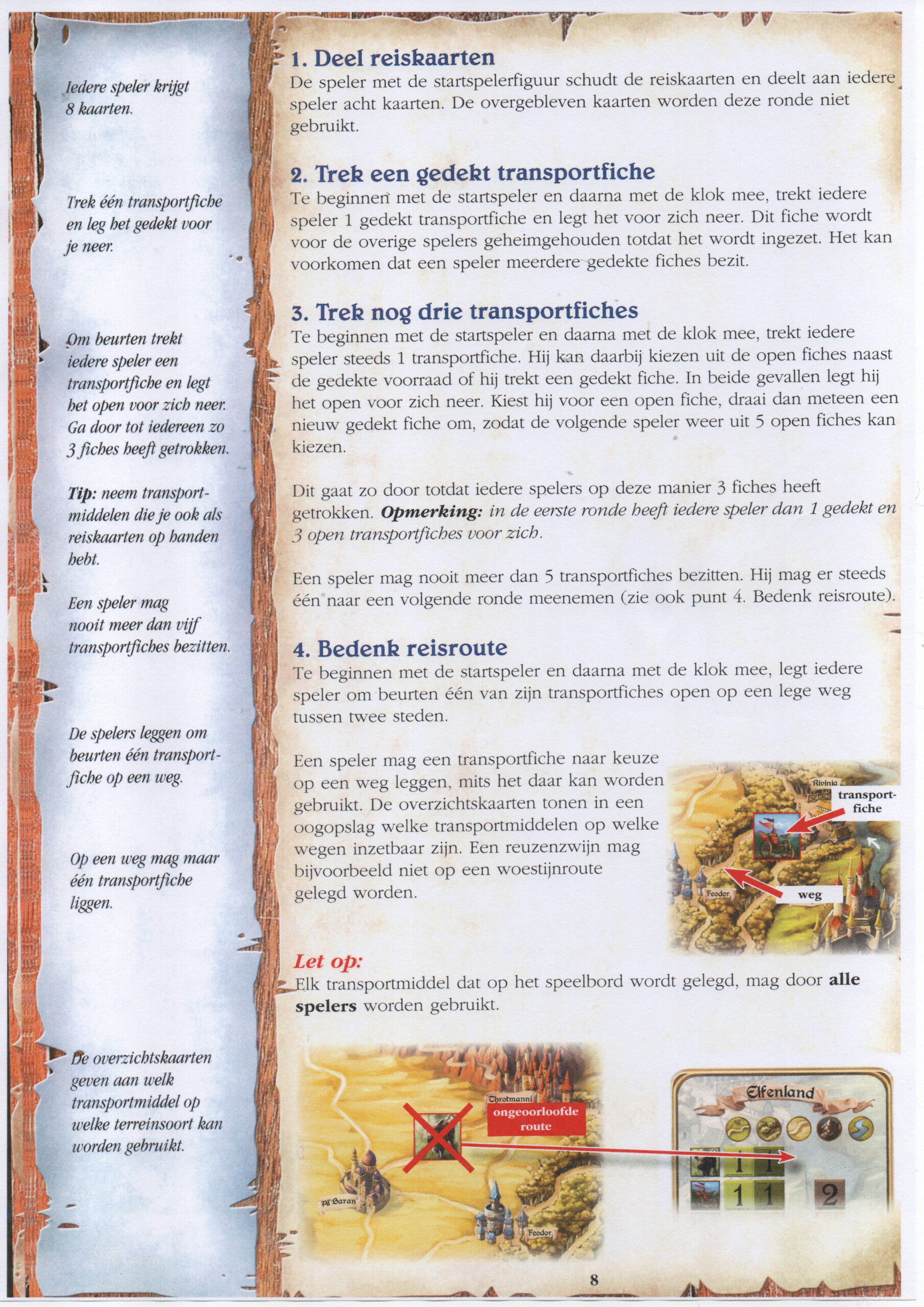 Iedere speler krijgt 8 kaarten.

Trek één transportfiche en leg het gedekt voor je neer.

Om beurten trekt iedere speler een transportfiche en legt het open voor zich neer. Ga door tot iedereen zo 3 fiches heeft getrokken.

Tip: neem transportmiddelen die je ook als reiskaarten op handen hebt.

Een speler mag nooit meer dan vijf transportfiches bezitten.

De spelers leggen om beurten één transportfiche op een weg.

Op een weg mag maar één transportfiche liggen.

De overzichtskaarten geven aan welk transportmiddel op welke terreinsoort kan worden gebruikt.

1. Deel reiskaarten
De speler met de startspelerfiguur schudt de reiskaarten en deelt aan iedere speler acht kaarten. De overgebleven kaarten worden deze ronde niet gebruikt.

2. Trek een gedekt transportfiche
Te beginnen met de startspeler en daarna met de klok mee, trekt iedere speler 1 gedekt transportfiche en legt het voor zich neer. Dit fiche wordt voor de overige spelers geheimgehouden totdat het wordt ingezet. Het kan voorkomen dat een speler meerdere gedekte fiches bezit.

3. Trek nog drie transportfiches
Te beginnen met de startspeler en daarna met de klok mee, trekt iedere speler steeds 1 transportfiche. Hij kan daarbij kiezen uit de open fiches naast de gedekte voorraad of hij trekt een gedekt fiche. In beide gevallen legt hij het open voor zich neer. Kiest hij voor een open fiche, draai dan meteen een nieuw gedekt fiche om, zodat de volgende speler weer uit 5 open fiches kan kiezen.

Dit gaat zo door totdat iedere spelers op deze manier 3 fiches heeft getrokken. Opmerking: in de eerste ronde heeft iedere speler dan 1 gedekt en 3 open transportfiches voor zich.

Een speler mag nooit meer dan 5 transportfiches bezitten. Hij mag er steeds één naar een volgende ronde meenemen (zie ook punt 4. Bedenk reisroute).

4. Bedenk reisroute
Te beginnen met de startspeler en daarna met de klok mee, legt iedere speler om beurten één van zijn transportfiches open op een lege weg tussen twee steden.

Een speler mag een transportfiche naar keuze op een weg leggen, mits het daar kan worden gebruikt. De overzichtskaarten tonen in een oogopslag welke transportmiddelen op welke wegen inzetbaar zijn. Een reuzenzwijn mag bijvoorbeeld niet op een woestijnroute gelegd worden.

Rivinia
transportfiche
Feodor
weg

Let op:
Elk transportmiddel dat op het speelbord wordt gelegd, mag door alle spelers worden gebruikt.

Throtmanni
ongeoorloofde route
Al'Baran
Feodor
Elfenland
1 1
1 1 2

8